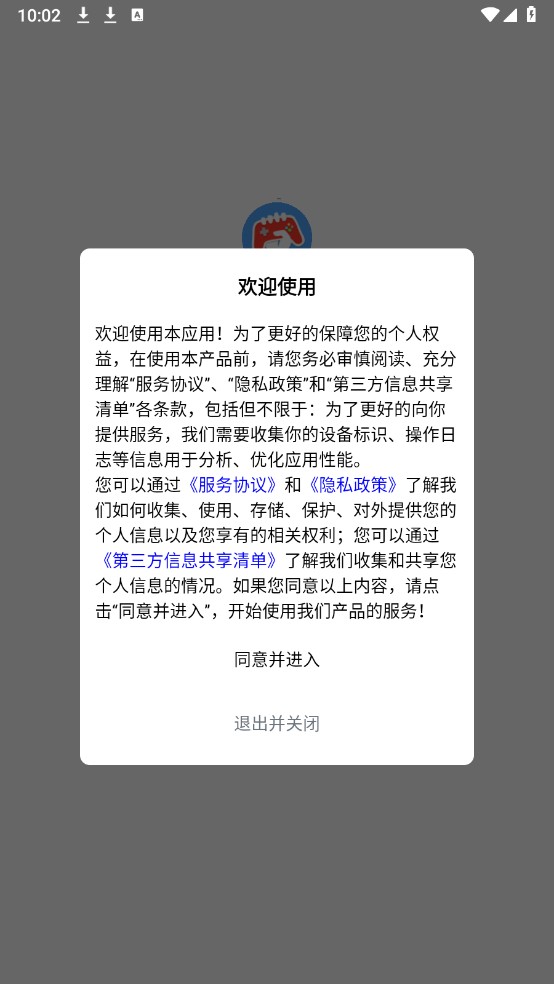 10:02

欢迎使用

欢迎使用本应用！为了更好的保障您的个人权益，在使用本产品前，请您务必审慎阅读、充分理解“服务协议”、“隐私政策”和“第三方信息共享清单”各条款，包括但不限于：为了更好的向你提供服务，我们需要收集你的设备标识、操作日志等信息用于分析、优化应用性能。
您可以通过《服务协议》和《隐私政策》了解我们如何收集、使用、存储、保护、对外提供您的个人信息以及您享有的相关权利；您可以通过《第三方信息共享清单》了解我们收集和共享您个人信息的情况。如果您同意以上内容，请点击“同意并进入”，开始使用我们产品的服务！

同意并进入

退出并关闭